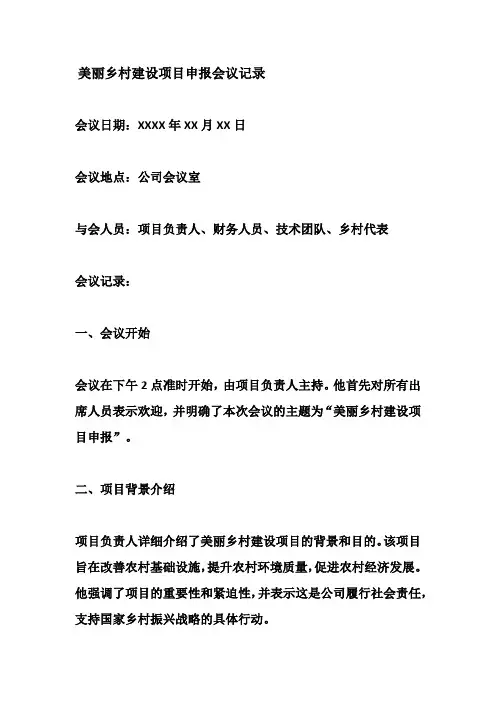 美丽乡村建设项目申报会议记录

会议日期：XXXX 年 XX 月 XX 日

会议地点：公司会议室

与会人员：项目负责人、财务人员、技术团队、乡村代表

会议记录：

一、会议开始

会议在下午 2 点准时开始，由项目负责人主持。他首先对所有出席人员表示欢迎，并明确了本次会议的主题为“美丽乡村建设项目申报”。

二、项目背景介绍

项目负责人详细介绍了美丽乡村建设项目的背景和目的。该项目旨在改善农村基础设施，提升农村环境质量，促进农村经济发展。他强调了项目的重要性和紧迫性，并表示这是公司履行社会责任，支持国家乡村振兴战略的具体行动。